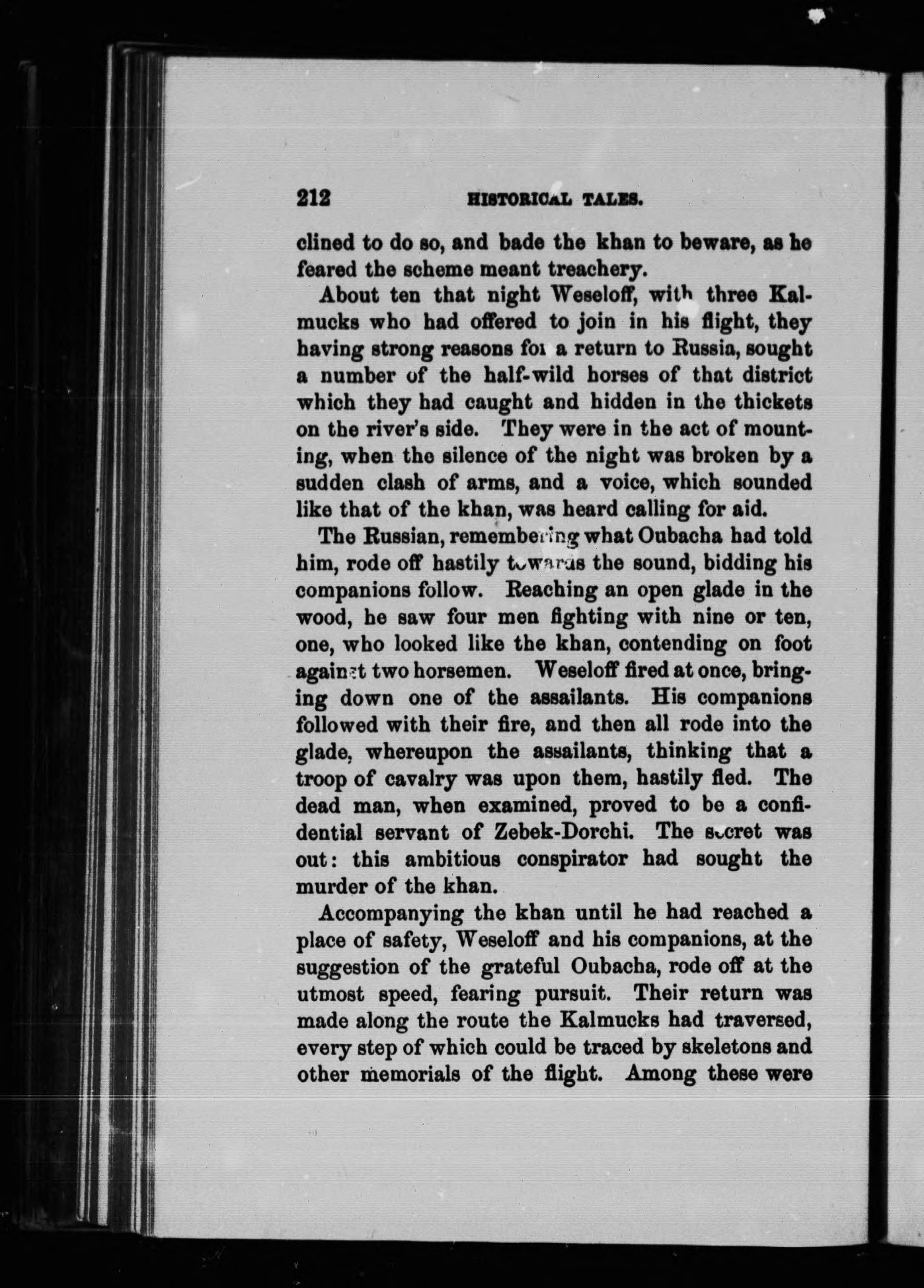 212 HISTORICAL TALES.

clined to do so, and bade the khan to beware, as he feared the scheme meant treachery.

About ten that night Weseloff, with three Kalmucks who had offered to join in his flight, they having strong reasons for a return to Russia, sought a number of the half-wild horses of that district which they had caught and hidden in the thickets on the river's side. They were in the act of mounting, when the silence of the night was broken by a sudden clash of arms, and a voice, which sounded like that of the khan, was heard calling for aid.

The Russian, remembering what Oubacha had told him, rode off hastily towards the sound, bidding his companions follow. Reaching an open glade in the wood, he saw four men fighting with nine or ten, one, who looked like the khan, contending on foot against two horsemen. Weseloff fired at once, bringing down one of the assailants. His companions followed with their fire, and then all rode into the glade, whereupon the assailants, thinking that a troop of cavalry was upon them, hastily fled. The dead man, when examined, proved to be a confidential servant of Zebek-Dorchi. The secret was out: this ambitious conspirator had sought the murder of the khan.

Accompanying the khan until he had reached a place of safety, Weseloff and his companions, at the suggestion of the grateful Oubacha, rode off at the utmost speed, fearing pursuit. Their return was made along the route the Kalmucks had traversed, every step of which could be traced by skeletons and other memorials of the flight. Among these were